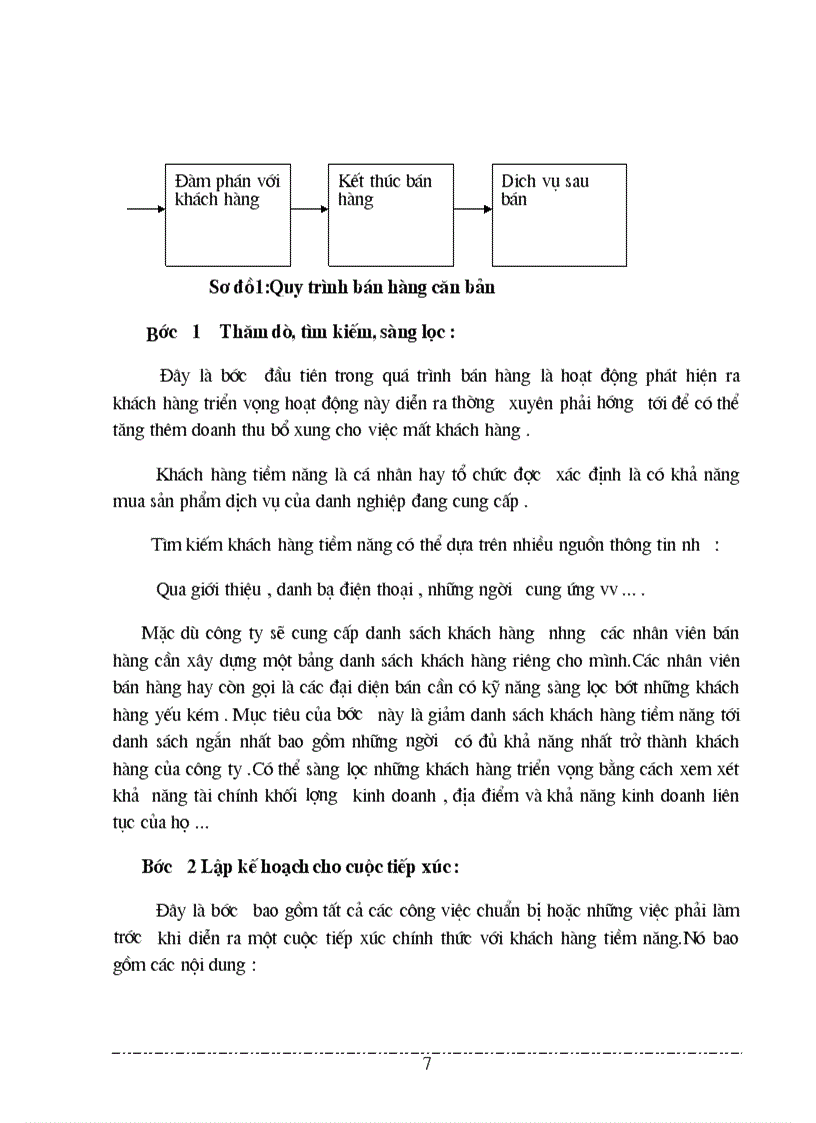 Đàm phán với khách hàng

Kết thúc bán hàng

Dịch vụ sau bán

Sơ đồ1:Quy trình bán hàng căn bản

Bớc 1 Thăm dò, tìm kiếm, sàng lọc :

Đây là bớc đầu tiên trong quá trình bán hàng là hoạt động phát hiện ra khách hàng triển vọng hoạt động này diễn ra thờng xuyên phải hớng tới để có thể tăng thêm doanh thu bổ xung cho việc mất khách hàng .

Khách hàng tiềm năng là cá nhân hay tổ chức đợc xác định là có khả năng mua sản phẩm dịch vụ của danh nghiệp đang cung cấp .

Tìm kiếm khách hàng tiềm năng có thể dựa trên nhiều nguồn thông tin nh :

Qua giới thiệu , danh bạ điện thoại , những ngời cung ứng vv ... .

Mặc dù công ty sẽ cung cấp danh sách khách hàng nhng các nhân viên bán hàng cần xây dựng một bảng danh sách khách hàng riêng cho mình.Các nhân viên bán hàng hay còn gọi là các đại diện bán cần có kỹ năng sàng lọc bớt những khách hàng yếu kém . Mục tiêu của bớc này là giảm danh sách khách hàng tiềm năng tới danh sách ngắn nhất bao gồm những ngời có đủ khả năng nhất trở thành khách hàng của công ty .Có thể sàng lọc những khách hàng triển vọng bằng cách xem xét khả năng tài chính khối lợng kinh doanh , địa điểm và khả năng kinh doanh liên tục của họ ...

Bớc 2 Lập kế hoạch cho cuộc tiếp xúc :

Đây là bớc bao gồm tất cả các công việc chuẩn bị hoặc những việc phải làm trớc khi diễn ra một cuộc tiếp xúc chính thức với khách hàng tiềm năng.Nó bao gồm các nội dung :

7